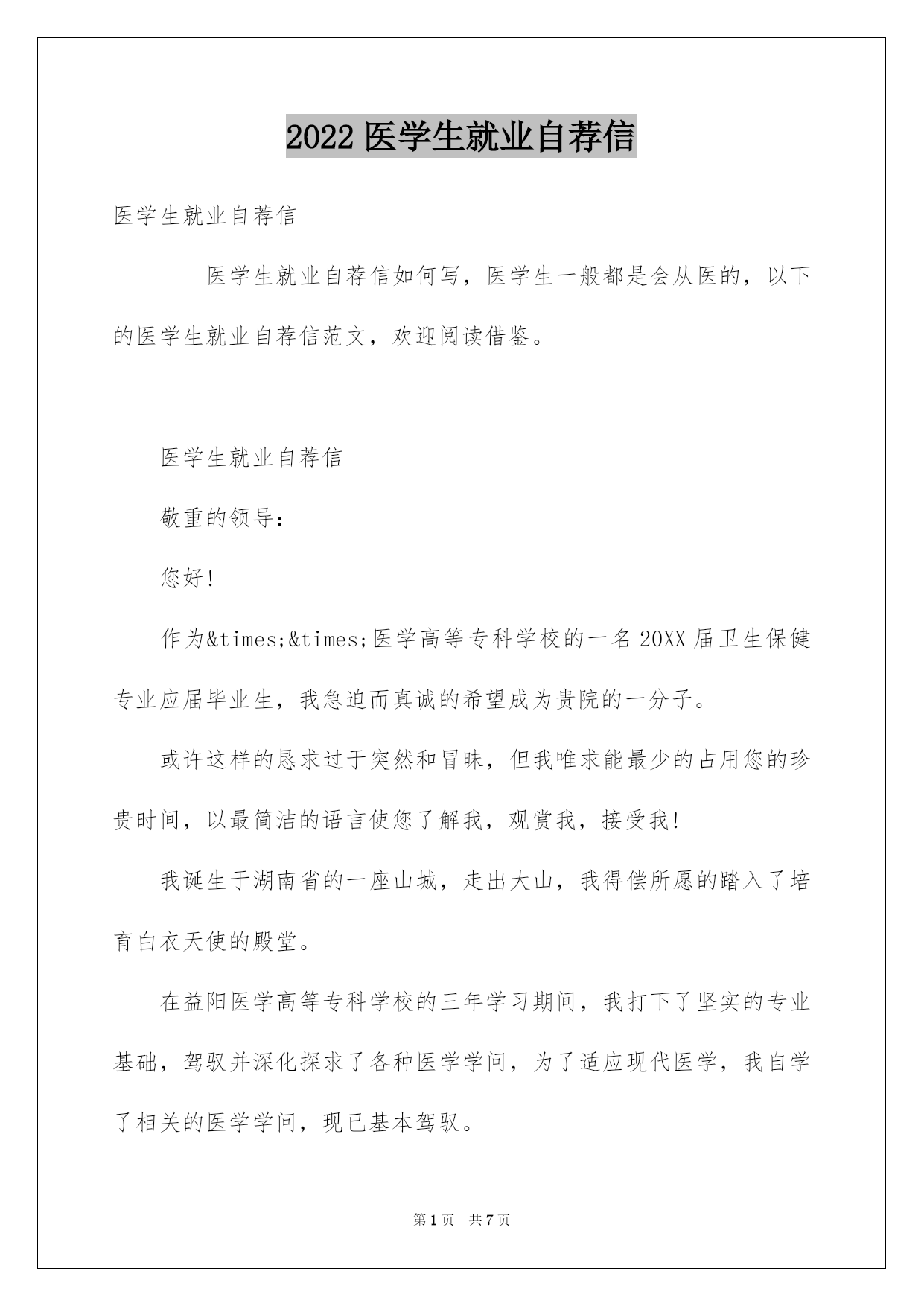 2022 医学生就业自荐信

医学生就业自荐信

医学生就业自荐信如何写，医学生一般都是会从医的，以下的医学生就业自荐信范文，欢迎阅读借鉴。

医学生就业自荐信

敬重的领导：

您好!

作为&times;&times;医学高等专科学校的一名 20XX 届卫生保健专业应届毕业生，我急迫而真诚的希望成为贵院的一分子。

或许这样的恳求过于突然和冒昧，但我唯求能最少的占用您的珍贵时间，以最简洁的语言使您了解我，观赏我，接受我!

我诞生于湖南省的一座山城，走出大山，我得偿所愿的踏入了培育白衣天使的殿堂。

在益阳医学高等专科学校的三年学习期间，我打下了坚实的专业基础，驾驭并深化探求了各种医学学问，为了适应现代医学，我自学了相关的医学学问，现已基本驾驭。

第 1 页 共 7 页